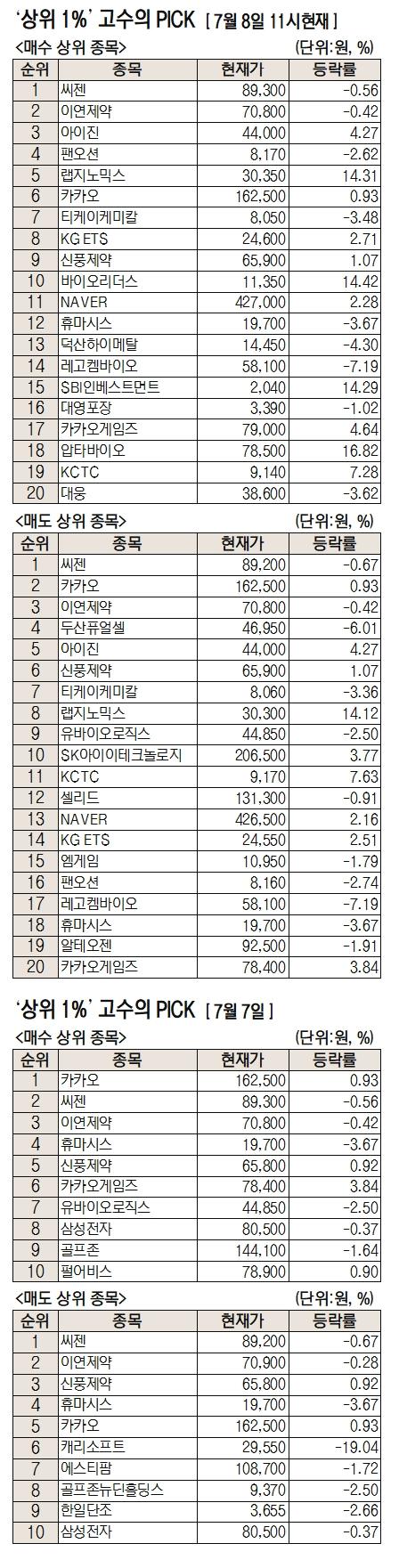 '상위 1%' 고수의 PICK [7월 8일 11시현재]

<매수 상위 종목> (단위:원, %)

| 순위 | 종목 | 현재가 | 등락률 |
|---|---|---|---|
| 1 | 씨젠 | 89,300 | -0.56 |
| 2 | 이연제약 | 70,800 | -0.42 |
| 3 | 아이진 | 44,000 | 4.27 |
| 4 | 팬오션 | 8,170 | -2.62 |
| 5 | 랩지노믹스 | 30,350 | 14.31 |
| 6 | 카카오 | 162,500 | 0.93 |
| 7 | 티케이케미칼 | 8,050 | -3.48 |
| 8 | KG ETS | 24,600 | 2.71 |
| 9 | 신풍제약 | 65,900 | 1.07 |
| 10 | 바이오리더스 | 11,350 | 14.42 |
| 11 | NAVER | 427,000 | 2.28 |
| 12 | 휴마시스 | 19,700 | -3.67 |
| 13 | 덕산하이메탈 | 14,450 | -4.30 |
| 14 | 레고켐바이오 | 58,100 | -7.19 |
| 15 | SBI인베스트먼트 | 2,040 | 14.29 |
| 16 | 대영포장 | 3,390 | -1.02 |
| 17 | 카카오게임즈 | 79,000 | 4.64 |
| 18 | 압타바이오 | 78,500 | 16.82 |
| 19 | KCTC | 9,140 | 7.28 |
| 20 | 대웅 | 38,600 | -3.62 |

<매도 상위 종목> (단위:원, %)

| 순위 | 종목 | 현재가 | 등락률 |
|---|---|---|---|
| 1 | 씨젠 | 89,200 | -0.67 |
| 2 | 카카오 | 162,500 | 0.93 |
| 3 | 이연제약 | 70,800 | -0.42 |
| 4 | 두산퓨얼셀 | 46,950 | -6.01 |
| 5 | 아이진 | 44,000 | 4.27 |
| 6 | 신풍제약 | 65,900 | 1.07 |
| 7 | 티케이케미칼 | 8,060 | -3.36 |
| 8 | 랩지노믹스 | 30,300 | 14.12 |
| 9 | 유바이오로직스 | 44,850 | -2.50 |
| 10 | SK아이이테크놀로지 | 206,500 | 3.77 |
| 11 | KCTC | 9,170 | 7.63 |
| 12 | 셀리드 | 131,300 | -0.91 |
| 13 | NAVER | 426,500 | 2.16 |
| 14 | KG ETS | 24,550 | 2.51 |
| 15 | 엠게임 | 10,950 | -1.79 |
| 16 | 팬오션 | 8,160 | -2.74 |
| 17 | 레고켐바이오 | 58,100 | -7.19 |
| 18 | 휴마시스 | 19,700 | -3.67 |
| 19 | 알테오젠 | 92,500 | -1.91 |
| 20 | 카카오게임즈 | 78,400 | 3.84 |

'상위 1%' 고수의 PICK [7월 7일]

<매수 상위 종목> (단위:원, %)

| 순위 | 종목 | 현재가 | 등락률 |
|---|---|---|---|
| 1 | 카카오 | 162,500 | 0.93 |
| 2 | 씨젠 | 89,300 | -0.56 |
| 3 | 이연제약 | 70,800 | -0.42 |
| 4 | 휴마시스 | 19,700 | -3.67 |
| 5 | 신풍제약 | 65,800 | 0.92 |
| 6 | 카카오게임즈 | 78,400 | 3.84 |
| 7 | 유바이오로직스 | 44,850 | -2.50 |
| 8 | 삼성전자 | 80,500 | -0.37 |
| 9 | 골프존 | 144,100 | -1.64 |
| 10 | 펄어비스 | 78,900 | 0.90 |

<매도 상위 종목> (단위:원, %)

| 순위 | 종목 | 현재가 | 등락률 |
|---|---|---|---|
| 1 | 씨젠 | 89,200 | -0.67 |
| 2 | 이연제약 | 70,900 | -0.28 |
| 3 | 신풍제약 | 65,800 | 0.92 |
| 4 | 휴마시스 | 19,700 | -3.67 |
| 5 | 카카오 | 162,500 | 0.93 |
| 6 | 캐리소프트 | 29,550 | -19.04 |
| 7 | 에스티팜 | 108,700 | -1.72 |
| 8 | 골프존뉴딘홀딩스 | 9,370 | -2.50 |
| 9 | 한일단조 | 3,655 | -2.66 |
| 10 | 삼성전자 | 80,500 | -0.37 |